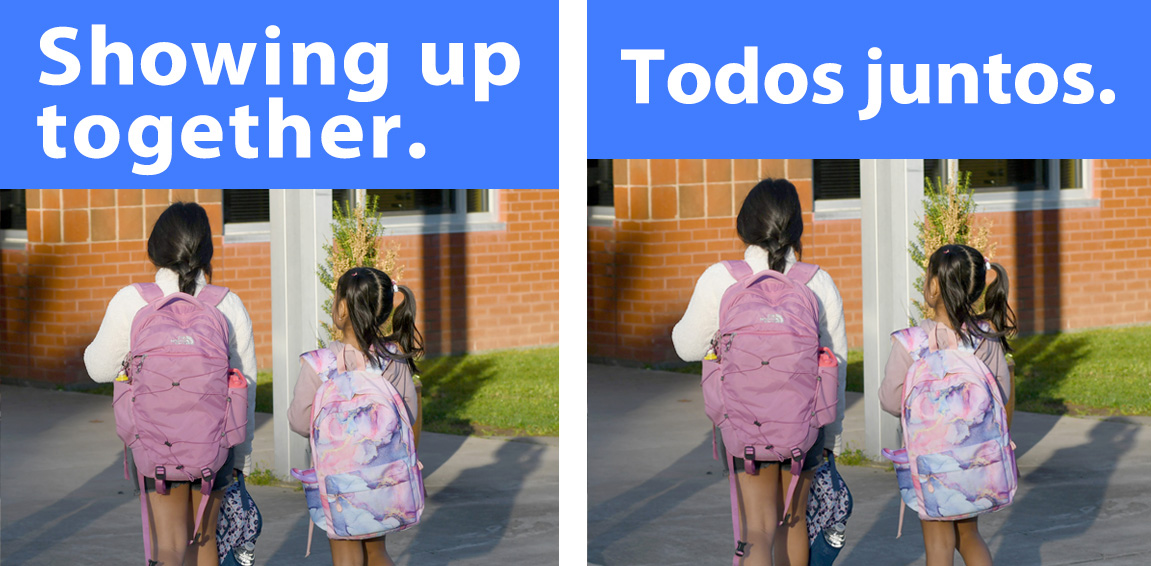 Showing up together.

Todos juntos.